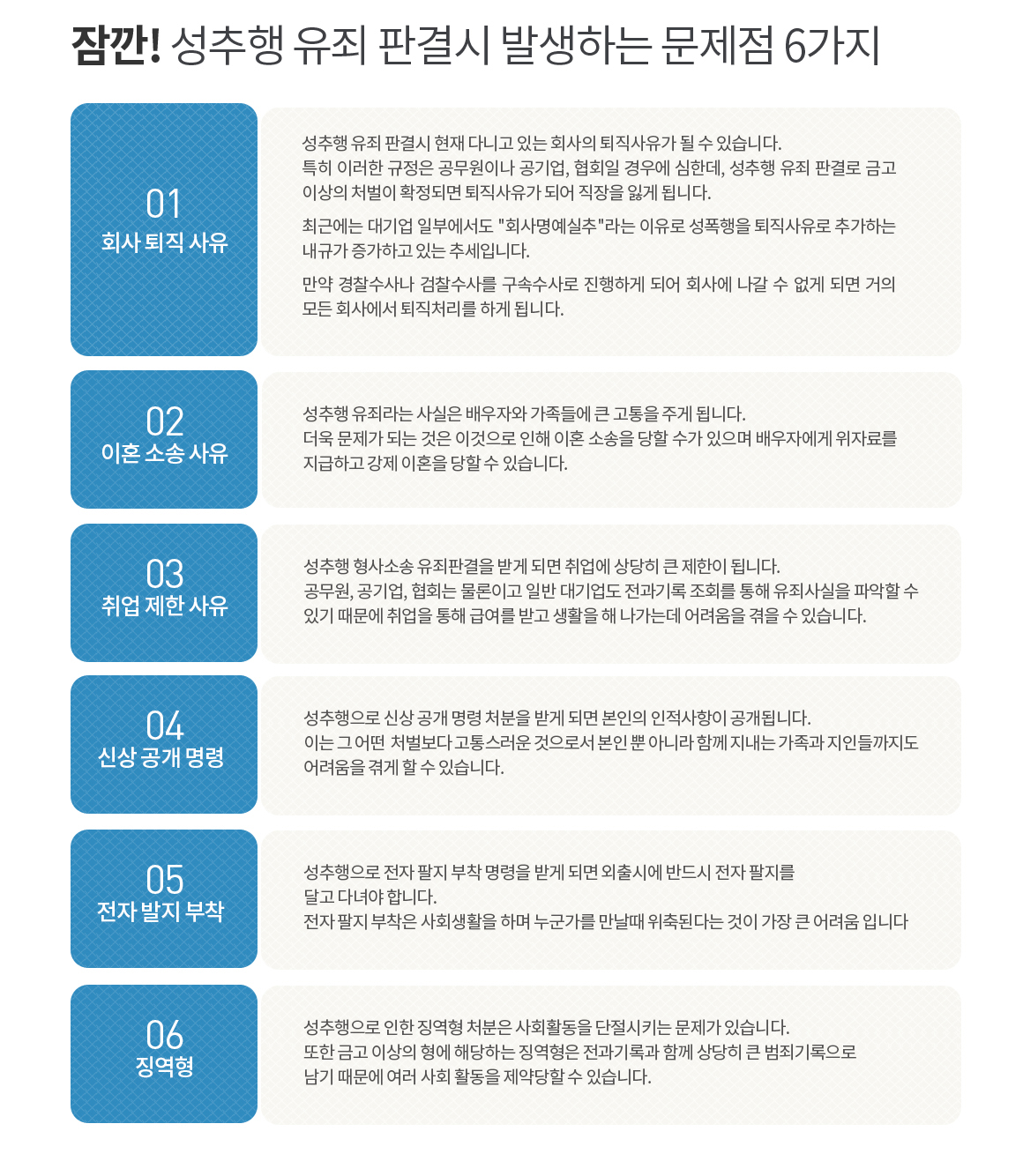 잠깐! 성추행 유죄 판결시 발생하는 문제점 6가지

01
회사 퇴직 사유

성추행 유죄 판결시 현재 다니고 있는 회사의 퇴직사유가 될 수 있습니다.
특히 이러한 규정은 공무원이나 공기업, 협회일 경우에 심한데, 성추행 유죄 판결로 금고 이상의 처벌이 확정되면 퇴직사유가 되어 직장을 잃게 됩니다.

최근에는 대기업 일부에서도 "회사명예실추"라는 이유로 성폭행을 퇴직사유로 추가하는 내규가 증가하고 있는 추세입니다.

만약 경찰수사나 검찰수사를 구속수사로 진행하게 되어 회사에 나갈 수 없게 되면 거의 모든 회사에서 퇴직처리를 하게 됩니다.

02
이혼 소송 사유

성추행 유죄라는 사실은 배우자와 가족들에 큰 고통을 주게 됩니다.
더욱 문제가 되는 것은 이것으로 인해 이혼 소송을 당할 수가 있으며 배우자에게 위자료를 지급하고 강제 이혼을 당할 수 있습니다.

03
취업 제한 사유

성추행 형사소송 유죄판결을 받게 되면 취업에 상당히 큰 제한이 됩니다.
공무원, 공기업, 협회는 물론이고 일반 대기업도 전과기록 조회를 통해 유죄사실을 파악할 수 있기 때문에 취업을 통해 급여를 받고 생활을 해 나가는데 어려움을 겪을 수 있습니다.

04
신상 공개 명령

성추행으로 신상 공개 명령 처분을 받게 되면 본인의 인적사항이 공개됩니다.
이는 그 어떤 처벌보다 고통스러운 것으로서 본인 뿐 아니라 함께 지내는 가족과 지인들까지도 어려움을 겪게 할 수 있습니다.

05
전자 발지 부착

성추행으로 전자 팔지 부착 명령을 받게 되면 외출시에 반드시 전자 팔지를 달고 다녀야 합니다.
전자 팔지 부착은 사회생활을 하며 누군가를 만날때 위축된다는 것이 가장 큰 어려움 입니다

06
징역형

성추행으로 인한 징역형 처분은 사회활동을 단절시키는 문제가 있습니다.
또한 금고 이상의 형에 해당하는 징역형은 전과기록과 함께 상당히 큰 범죄기록으로 남기 때문에 여러 사회 활동을 제약당할 수 있습니다.